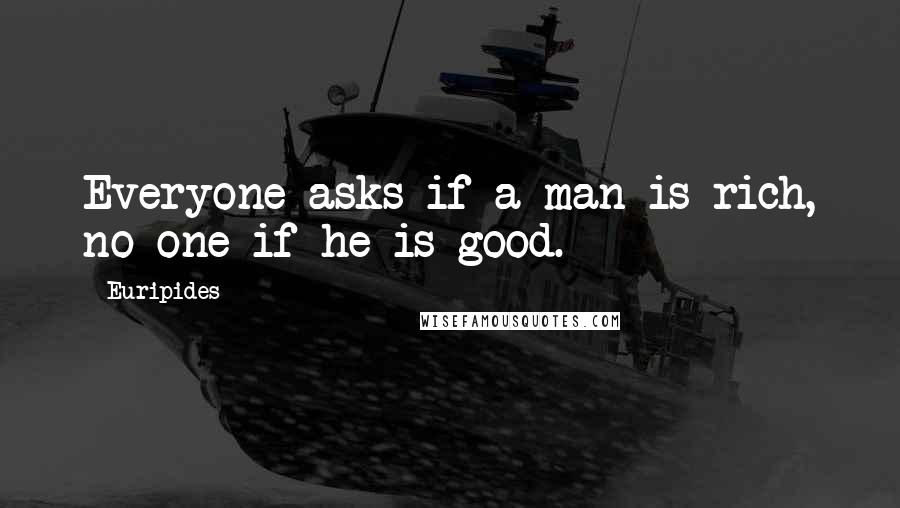 Everyone asks if a man is rich, no one if he is good.

Euripides

WISEFAMOUSQUOTES.COM